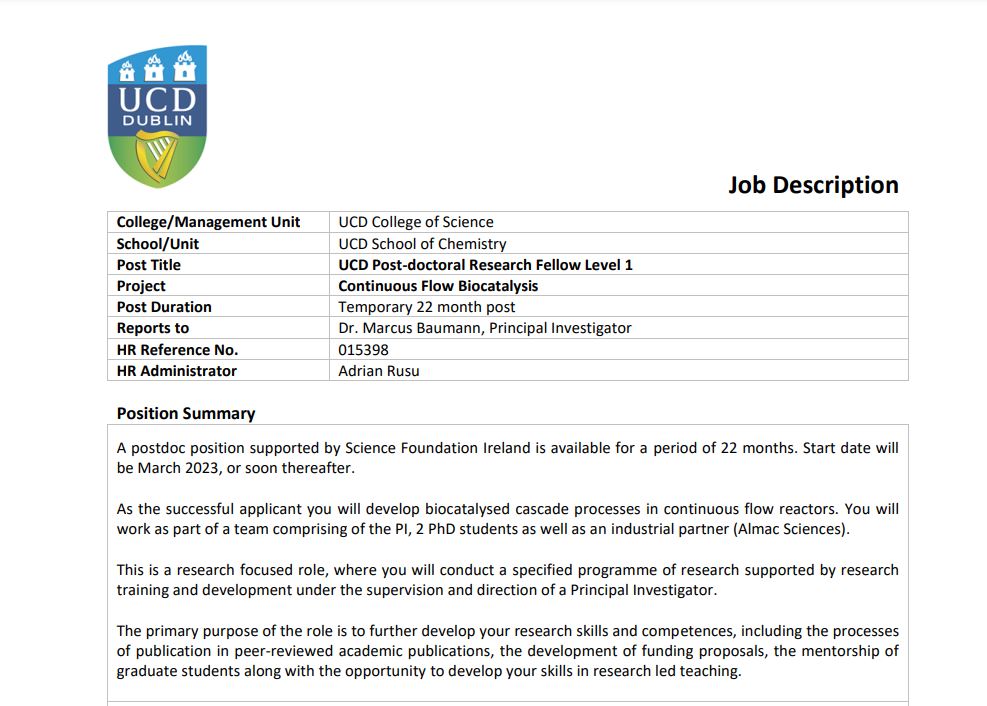 UCD
DUBLIN

Job Description

| College/Management Unit | UCD College of Science |
|---|---|
| School/Unit | UCD School of Chemistry |
| Post Title | UCD Post-doctoral Research Fellow Level 1 |
| Project | Continuous Flow Biocatalysis |
| Post Duration | Temporary 22 month post |
| Reports to | Dr. Marcus Baumann, Principal Investigator |
| HR Reference No. | 015398 |
| HR Administrator | Adrian Rusu |

Position Summary

A postdoc position supported by Science Foundation Ireland is available for a period of 22 months. Start date will be March 2023, or soon thereafter.

As the successful applicant you will develop biocatalysed cascade processes in continuous flow reactors. You will work as part of a team comprising of the PI, 2 PhD students as well as an industrial partner (Almac Sciences).

This is a research focused role, where you will conduct a specified programme of research supported by research training and development under the supervision and direction of a Principal Investigator.

The primary purpose of the role is to further develop your research skills and competences, including the processes of publication in peer-reviewed academic publications, the development of funding proposals, the mentorship of graduate students along with the opportunity to develop your skills in research led teaching.